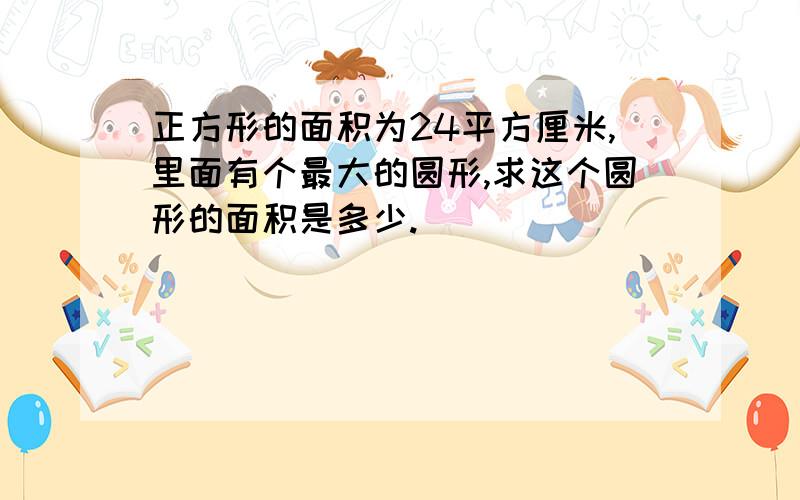 正方形的面积为24平方厘米,里面有个最大的圆形,求这个圆形的面积是多少.